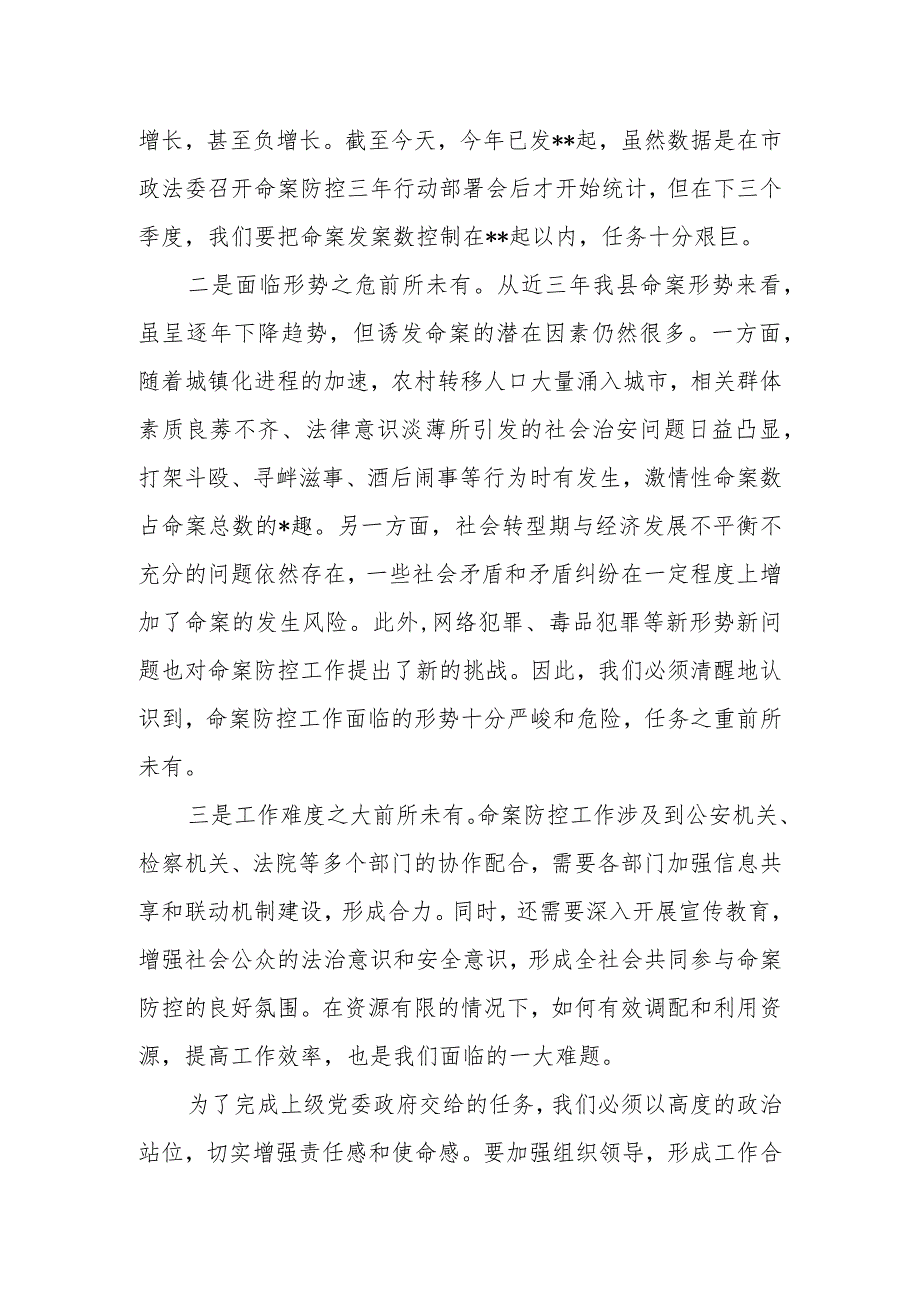 增长，甚至负增长。截至今天，今年已发**起，虽然数据是在市政法委召开命案防控三年行动部署会后才开始统计，但在下三个季度，我们要把命案发案数控制在**起以内，任务十分艰巨。

二是面临形势之危前所未有。从近三年我县命案形势来看，虽呈逐年下降趋势，但诱发命案的潜在因素仍然很多。一方面，随着城镇化进程的加速，农村转移人口大量涌入城市，相关群体素质良莠不齐、法律意识淡薄所引发的社会治安问题日益凸显，打架斗殴、寻衅滋事、酒后闹事等行为时有发生，激情性命案数占命案总数的*趣。另一方面，社会转型期与经济发展不平衡不充分的问题依然存在，一些社会矛盾和矛盾纠纷在一定程度上增加了命案的发生风险。此外,网络犯罪、毒品犯罪等新形势新问题也对命案防控工作提出了新的挑战。因此，我们必须清醒地认识到，命案防控工作面临的形势十分严峻和危险，任务之重前所未有。

三是工作难度之大前所未有。命案防控工作涉及到公安机关、检察机关、法院等多个部门的协作配合，需要各部门加强信息共享和联动机制建设，形成合力。同时，还需要深入开展宣传教育，增强社会公众的法治意识和安全意识，形成全社会共同参与命案防控的良好氛围。在资源有限的情况下，如何有效调配和利用资源，提高工作效率，也是我们面临的一大难题。

为了完成上级党委政府交给的任务，我们必须以高度的政治站位，切实增强责任感和使命感。要加强组织领导，形成工作合